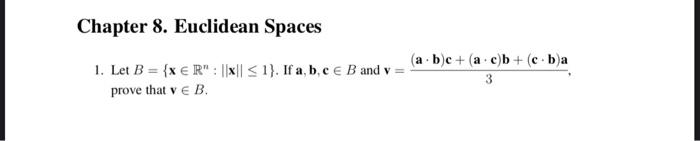 Chapter 8. Euclidean Spaces

1. Let $B = \{\mathbf{x} \in \mathbb{R}^n : ||\mathbf{x}|| \leq 1\}$. If $\mathbf{a}, \mathbf{b}, \mathbf{c} \in B$ and $\mathbf{v} = \frac{(\mathbf{a} \cdot \mathbf{b})\mathbf{c} + (\mathbf{a} \cdot \mathbf{c})\mathbf{b} + (\mathbf{c} \cdot \mathbf{b})\mathbf{a}}{3}$, prove that $\mathbf{v} \in B$.